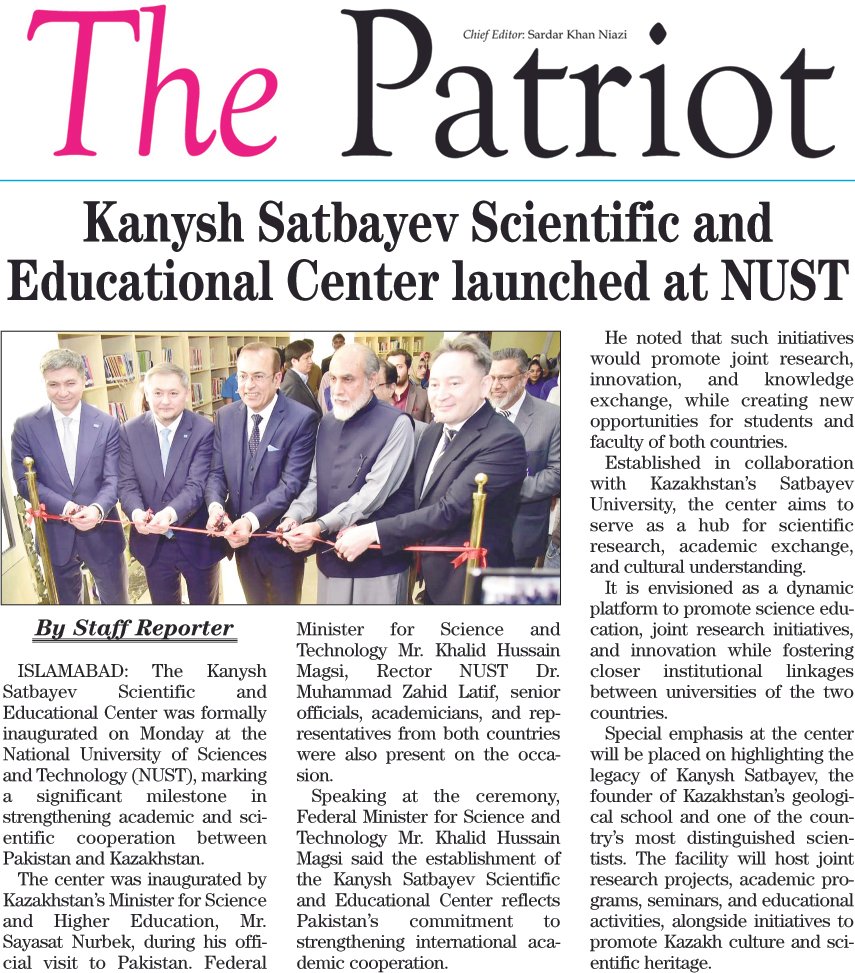 The Patriot

Chief Editor: Sardar Khan Niazi

Kanysh Satbayev Scientific and Educational Center launched at NUST

By Staff Reporter

ISLAMABAD: The Kanysh Satbayev Scientific and Educational Center was formally inaugurated on Monday at the National University of Sciences and Technology (NUST), marking a significant milestone in strengthening academic and scientific cooperation between Pakistan and Kazakhstan.

The center was inaugurated by Kazakhstan's Minister for Science and Higher Education, Mr. Sayasat Nurbek, during his official visit to Pakistan. Federal Minister for Science and Technology Mr. Khalid Hussain Magsi, Rector NUST Dr. Muhammad Zahid Latif, senior officials, academicians, and representatives from both countries were also present on the occasion.

Speaking at the ceremony, Federal Minister for Science and Technology Mr. Khalid Hussain Magsi said the establishment of the Kanysh Satbayev Scientific and Educational Center reflects Pakistan's commitment to strengthening international academic cooperation.

He noted that such initiatives would promote joint research, innovation, and knowledge exchange, while creating new opportunities for students and faculty of both countries.

Established in collaboration with Kazakhstan's Satbayev University, the center aims to serve as a hub for scientific research, academic exchange, and cultural understanding.

It is envisioned as a dynamic platform to promote science education, joint research initiatives, and innovation while fostering closer institutional linkages between universities of the two countries.

Special emphasis at the center will be placed on highlighting the legacy of Kanysh Satbayev, the founder of Kazakhstan's geological school and one of the country's most distinguished scientists. The facility will host joint research projects, academic programs, seminars, and educational activities, alongside initiatives to promote Kazakh culture and scientific heritage.